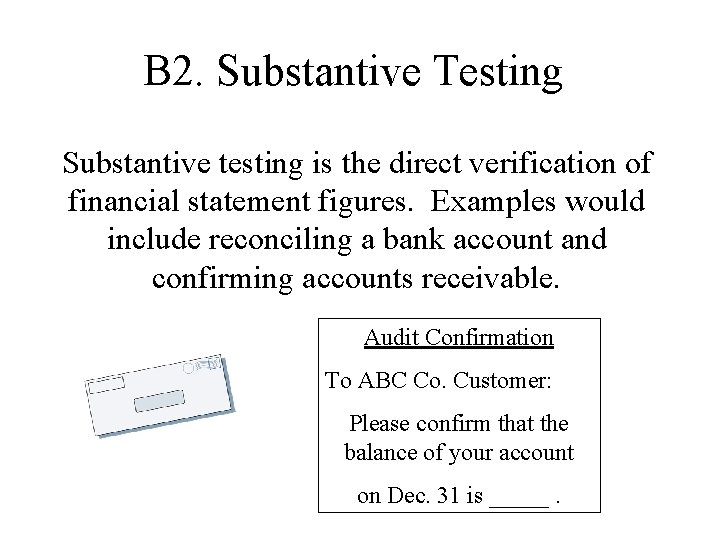 B2. Substantive Testing

Substantive testing is the direct verification of financial statement figures. Examples would include reconciling a bank account and confirming accounts receivable.

Audit Confirmation

To ABC Co. Customer:

Please confirm that the balance of your account on Dec. 31 is _____ .